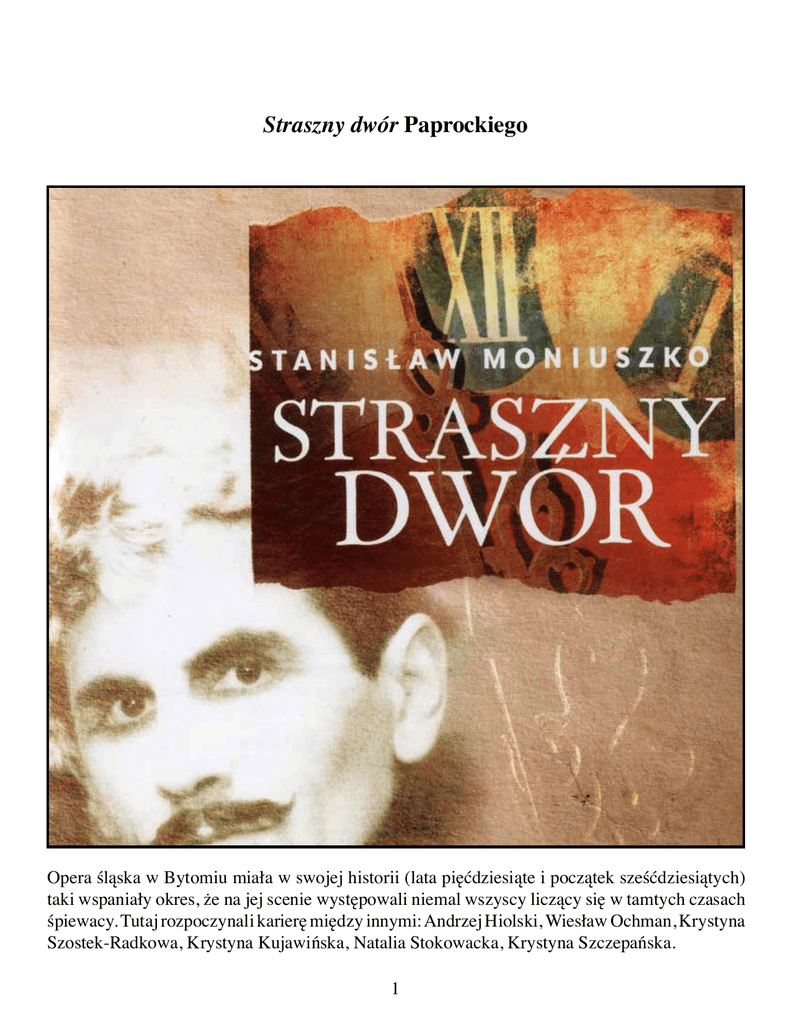 Straszny dwór Paprockiego

XII

STANISŁAW MONIUSZKO

STRASZNY DWÓR

Opera śląska w Bytomiu miała w swojej historii (lata pięćdziesiąte i początek sześćdziesiątych) taki wspaniały okres, że na jej scenie występowali niemal wszyscy liczący się w tamtych czasach śpiewacy. Tutaj rozpoczynali karierę między innymi: Andrzej Hiolski, Wiesław Ochman, Krystyna Szostek-Radkowa, Krystyna Kujawińska, Natalia Stokowacka, Krystyna Szczepańska.

1